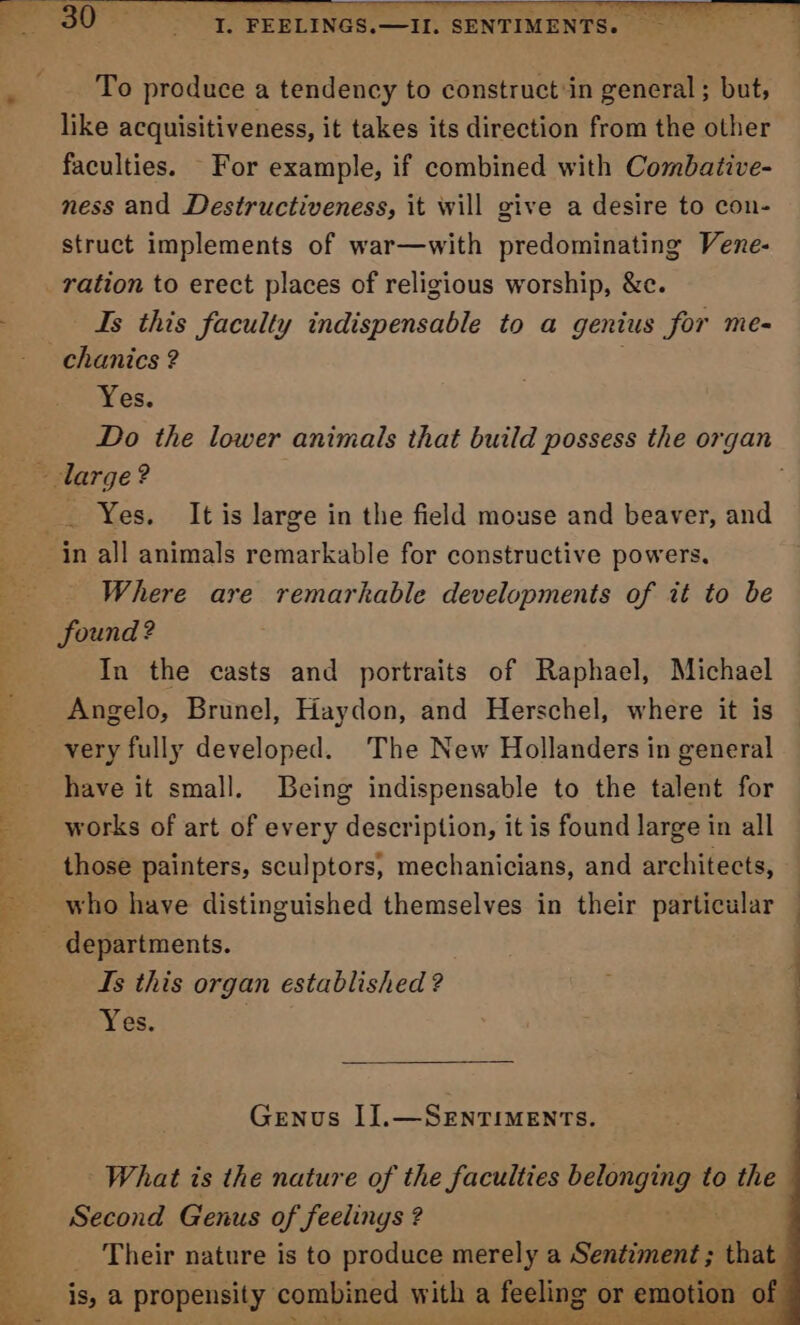 30 I. FEELINGS.—II. SENTIMENTS.

To produce a tendency to construct in general; but, like acquisitiveness, it takes its direction from the other faculties. For example, if combined with Combativeness and Destructiveness, it will give a desire to construct implements of war—with predominating Veneration to erect places of religious worship, &c.

Is this faculty indispensable to a genius for mechanics?

Yes.

Do the lower animals that build possess the organ large?

Yes. It is large in the field mouse and beaver, and in all animals remarkable for constructive powers.

Where are remarkable developments of it to be found?

In the casts and portraits of Raphael, Michael Angelo, Brunel, Haydon, and Herschel, where it is very fully developed. The New Hollanders in general have it small. Being indispensable to the talent for works of art of every description, it is found large in all those painters, sculptors, mechanicians, and architects, who have distinguished themselves in their particular departments.

Is this organ established?

Yes.

Genus II.—Sentiments.

What is the nature of the faculties belonging to the Second Genus of feelings?

Their nature is to produce merely a Sentiment; that is, a propensity combined with a feeling or emotion of